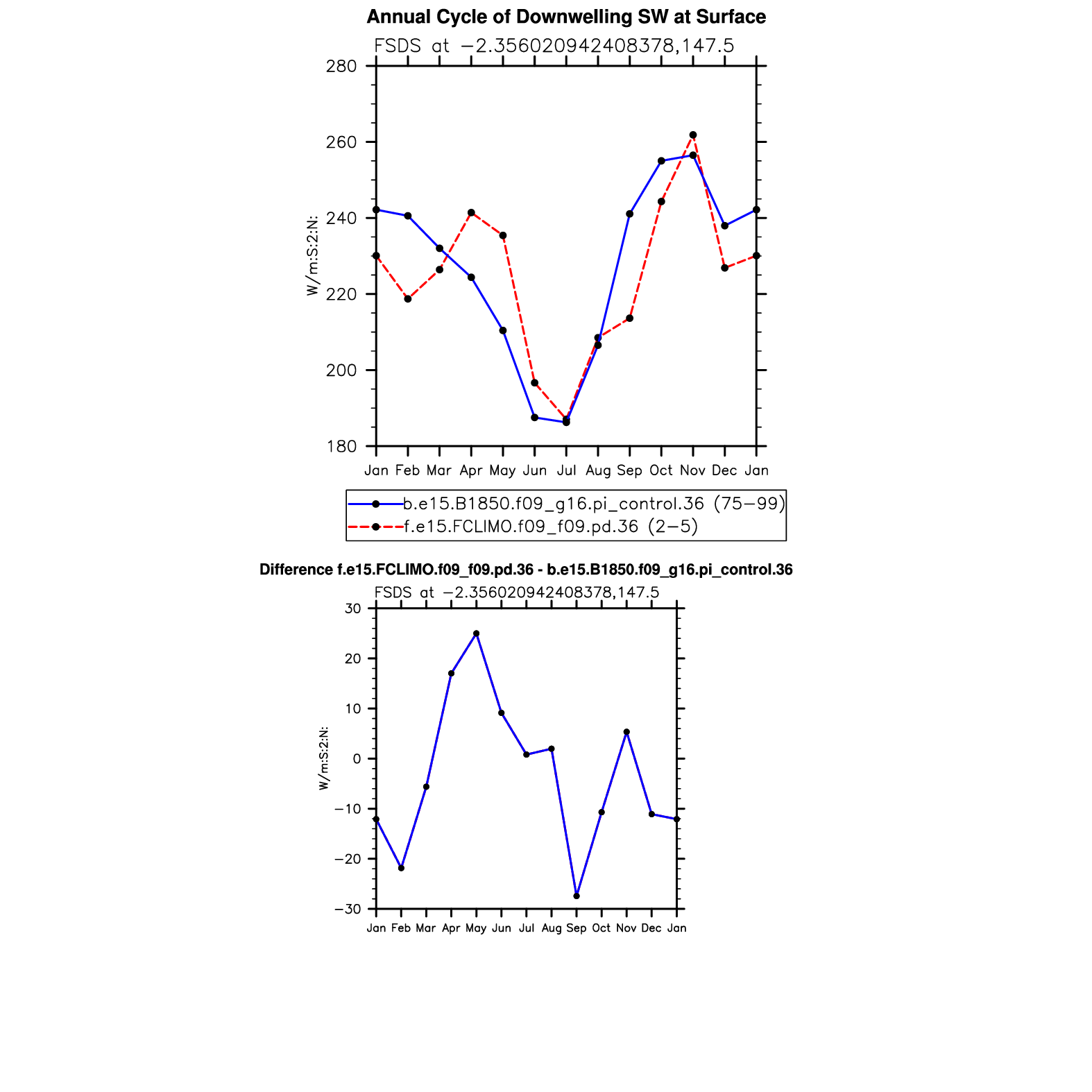 Annual Cycle of Downwelling SW at Surface

FSDS at −2.356020942408378,147.5

280
260
240
220
200
180

W/m:S:2:N:

Jan Feb Mar Apr May Jun Jul Aug Sep Oct Nov Dec Jan

b.e15.B1850.f09_g16.pi_control.36 (75−99)
f.e15.FCLIMO.f09_f09.pd.36 (2−5)

Difference f.e15.FCLIMO.f09_f09.pd.36 - b.e15.B1850.f09_g16.pi_control.36

FSDS at −2.356020942408378,147.5

30
20
10
0
−10
−20
−30

W/m:S:2:N:

Jan Feb Mar Apr May Jun Jul Aug Sep Oct Nov Dec Jan